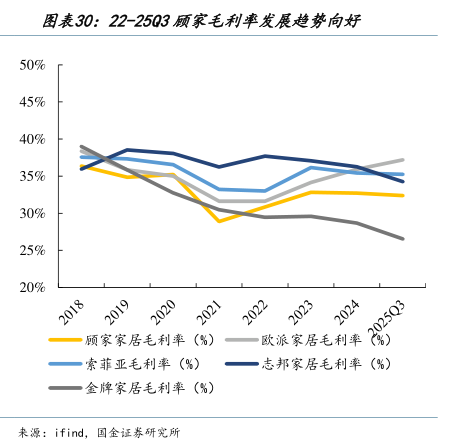 图表30：22-25Q3 顾家毛利率发展趋势向好

50%
45%
40%
35%
30%
25%
20%

2018
2019
2020
2021
2022
2023
2024
2025Q3

顾家家居毛利率（%）
欧派家居毛利率（%）
索菲亚毛利率（%）
志邦家居毛利率（%）
金牌家居毛利率（%）

来源：ifind，国金证券研究所